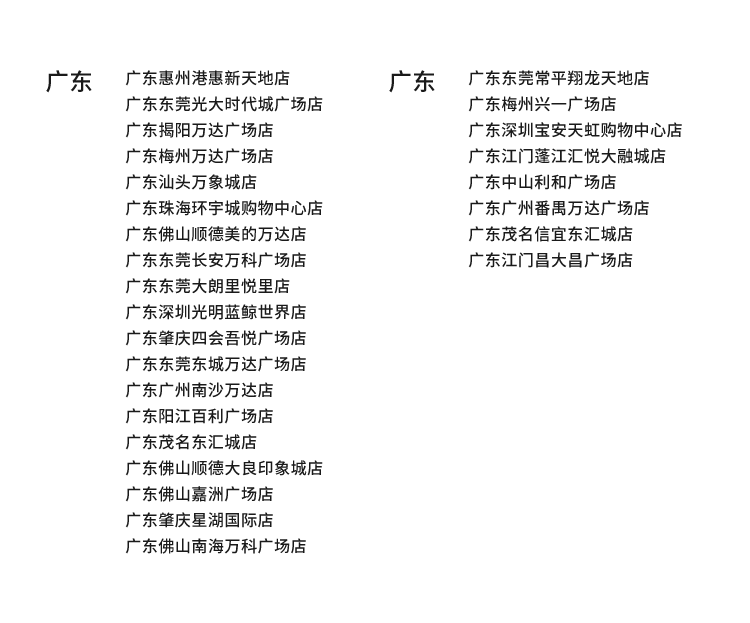 广东

广东惠州港惠新天地店
广东东莞光大时代城广场店
广东揭阳万达广场店
广东梅州万达广场店
广东汕头万象城店
广东珠海环宇城购物中心店
广东佛山顺德美的万达店
广东东莞长安万科广场店
广东东莞大朗里悦里店
广东深圳光明蓝鲸世界店
广东肇庆四会吾悦广场店
广东东莞东城万达广场店
广东广州南沙万达店
广东阳江百利广场店
广东茂名东汇城店
广东佛山顺德大良印象城店
广东佛山嘉洲广场店
广东肇庆星湖国际店
广东佛山南海万科广场店

广东

广东东莞常平翔龙天地店
广东梅州兴一广场店
广东深圳宝安天虹购物中心店
广东江门蓬江汇悦大融城店
广东中山利和广场店
广东广州番禺万达广场店
广东茂名信宜东汇城店
广东江门昌大昌广场店